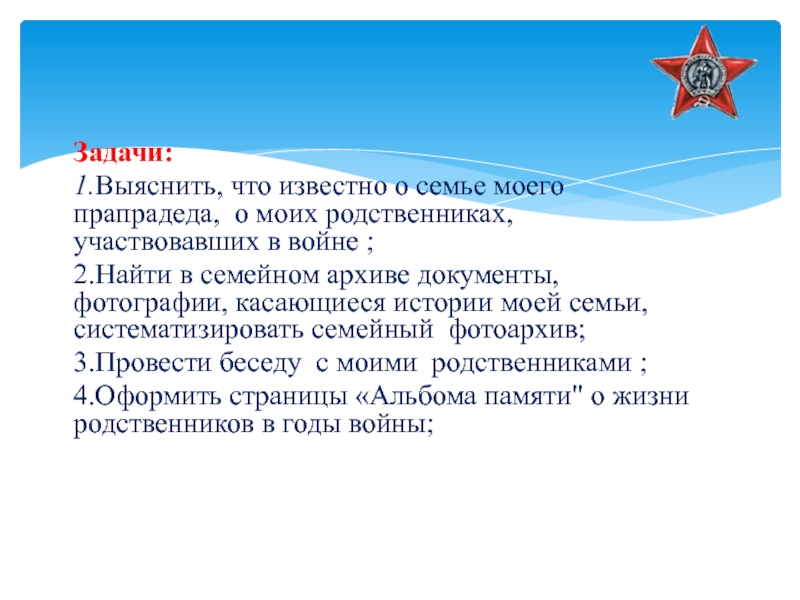 Задачи:

1.Выяснить, что известно о семье моего прапрадеда, о моих родственниках, участвовавших в войне ;

2.Найти в семейном архиве документы, фотографии, касающиеся истории моей семьи, систематизировать семейный фотоархив;

3.Провести беседу с моими родственниками ;

4.Оформить страницы «Альбома памяти" о жизни родственников в годы войны;